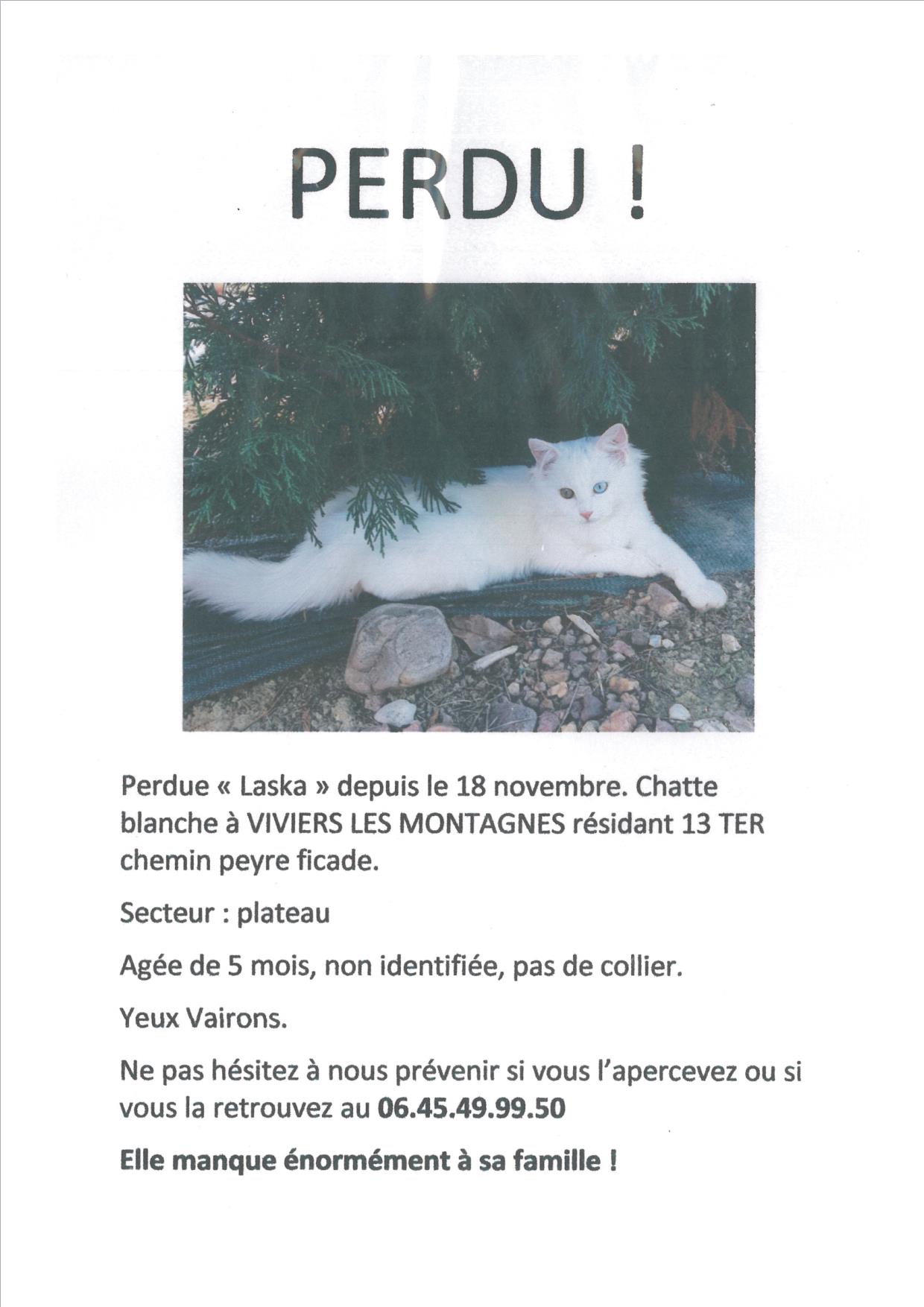 PERDU !

Perdue « Laska » depuis le 18 novembre. Chatte blanche à VIVIERS LES MONTAGNES résidant 13 TER chemin peyre ficade.

Secteur : plateau

Agée de 5 mois, non identifiée, pas de collier.

Yeux Vairons.

Ne pas hésitez à nous prévenir si vous l'apercevez ou si vous la retrouvez au 06.45.49.99.50

Elle manque énormément à sa famille !